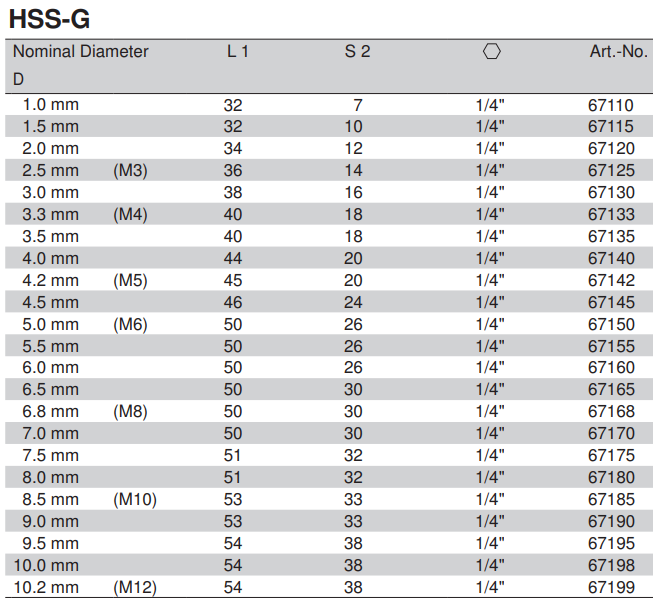 HSS-G

| Nominal Diameter D | | L 1 | S 2 | | Art.-No. |
|---|---|---|---|---|---|
| 1.0 mm | | 32 | 7 | 1/4" | 67110 |
| 1.5 mm | | 32 | 10 | 1/4" | 67115 |
| 2.0 mm | | 34 | 12 | 1/4" | 67120 |
| 2.5 mm | (M3) | 36 | 14 | 1/4" | 67125 |
| 3.0 mm | | 38 | 16 | 1/4" | 67130 |
| 3.3 mm | (M4) | 40 | 18 | 1/4" | 67133 |
| 3.5 mm | | 40 | 18 | 1/4" | 67135 |
| 4.0 mm | | 44 | 20 | 1/4" | 67140 |
| 4.2 mm | (M5) | 45 | 20 | 1/4" | 67142 |
| 4.5 mm | | 46 | 24 | 1/4" | 67145 |
| 5.0 mm | (M6) | 50 | 26 | 1/4" | 67150 |
| 5.5 mm | | 50 | 26 | 1/4" | 67155 |
| 6.0 mm | | 50 | 26 | 1/4" | 67160 |
| 6.5 mm | | 50 | 30 | 1/4" | 67165 |
| 6.8 mm | (M8) | 50 | 30 | 1/4" | 67168 |
| 7.0 mm | | 50 | 30 | 1/4" | 67170 |
| 7.5 mm | | 51 | 32 | 1/4" | 67175 |
| 8.0 mm | | 51 | 32 | 1/4" | 67180 |
| 8.5 mm | (M10) | 53 | 33 | 1/4" | 67185 |
| 9.0 mm | | 53 | 33 | 1/4" | 67190 |
| 9.5 mm | | 54 | 38 | 1/4" | 67195 |
| 10.0 mm | | 54 | 38 | 1/4" | 67198 |
| 10.2 mm | (M12) | 54 | 38 | 1/4" | 67199 |